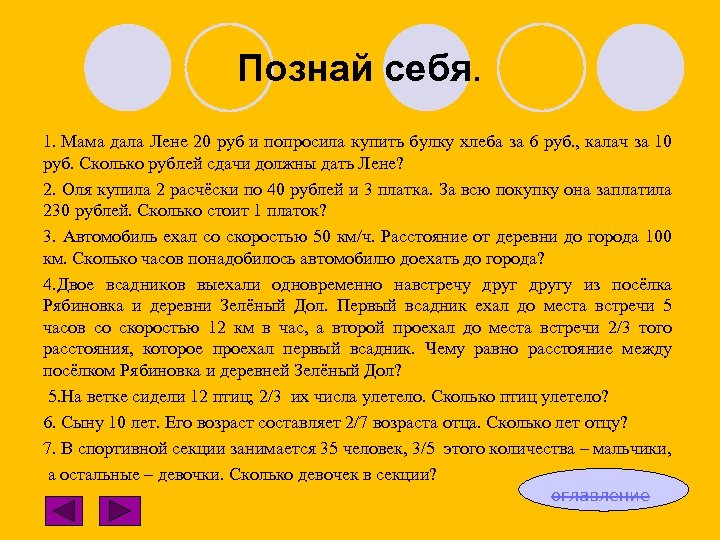 Познай себя.

1. Мама дала Лене 20 руб и попросила купить булку хлеба за 6 руб., калач за 10 руб. Сколько рублей сдачи должны дать Лене?

2. Оля купила 2 расчёски по 40 рублей и 3 платка. За всю покупку она заплатила 230 рублей. Сколько стоит 1 платок?

3. Автомобиль ехал со скоростью 50 км/ч. Расстояние от деревни до города 100 км. Сколько часов понадобилось автомобилю доехать до города?

4.Двое всадников выехали одновременно навстречу друг другу из посёлка Рябиновка и деревни Зелёный Дол. Первый всадник ехал до места встречи 5 часов со скоростью 12 км в час, а второй проехал до места встречи 2/3 того расстояния, которое проехал первый всадник. Чему равно расстояние между посёлком Рябиновка и деревней Зелёный Дол?

5.На ветке сидели 12 птиц; 2/3 их числа улетело. Сколько птиц улетело?

6. Сыну 10 лет. Его возраст составляет 2/7 возраста отца. Сколько лет отцу?

7. В спортивной секции занимается 35 человек, 3/5 этого количества – мальчики, а остальные – девочки. Сколько девочек в секции?

оглавление